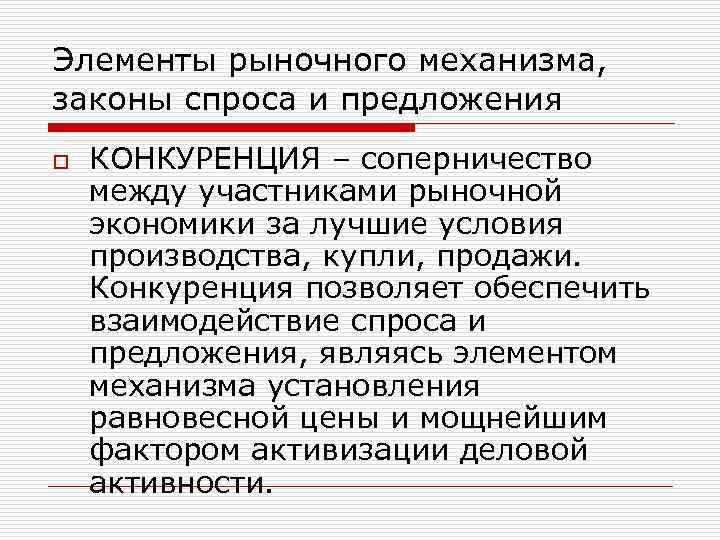 Элементы рыночного механизма, законы спроса и предложения

КОНКУРЕНЦИЯ – соперничество между участниками рыночной экономики за лучшие условия производства, купли, продажи. Конкуренция позволяет обеспечить взаимодействие спроса и предложения, являясь элементом механизма установления равновесной цены и мощнейшим фактором активизации деловой активности.